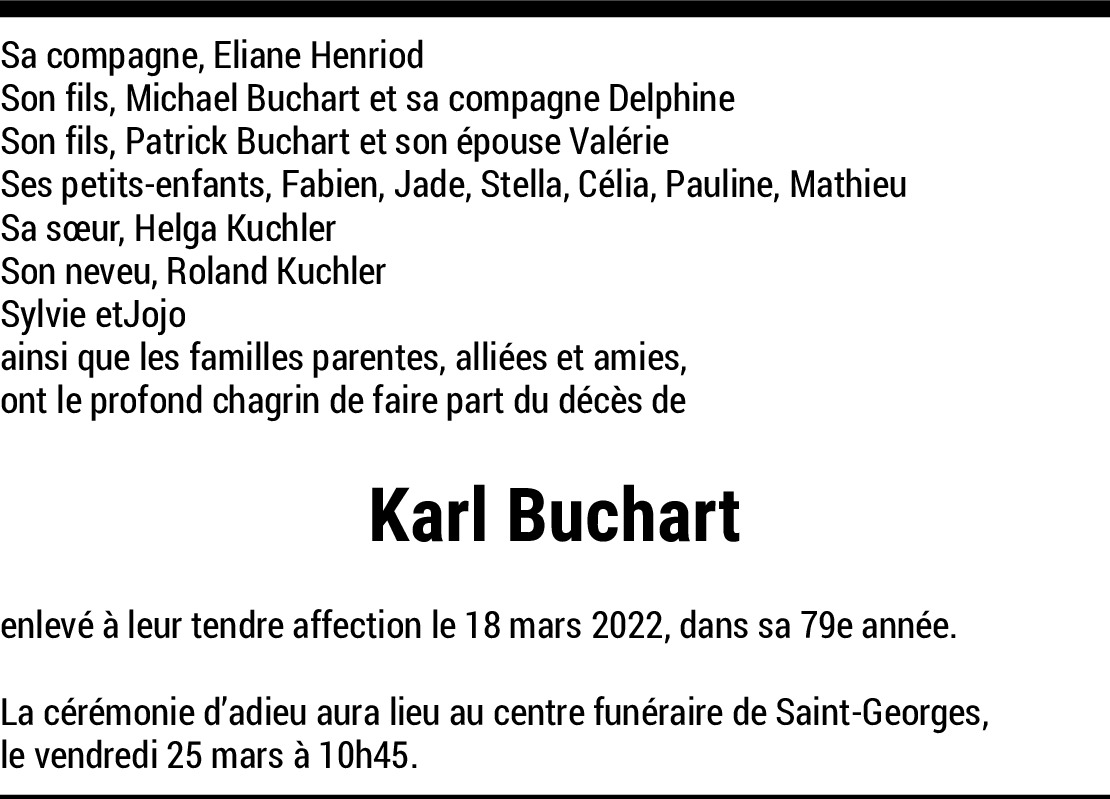 Sa compagne, Eliane Henriod
Son fils, Michael Buchart et sa compagne Delphine
Son fils, Patrick Buchart et son épouse Valérie
Ses petits-enfants, Fabien, Jade, Stella, Célia, Pauline, Mathieu
Sa sœur, Helga Kuchler
Son neveu, Roland Kuchler
Sylvie etJojo
ainsi que les familles parentes, alliées et amies,
ont le profond chagrin de faire part du décès de

Karl Buchart

enlevé à leur tendre affection le 18 mars 2022, dans sa 79e année.

La cérémonie d'adieu aura lieu au centre funéraire de Saint-Georges, le vendredi 25 mars à 10h45.